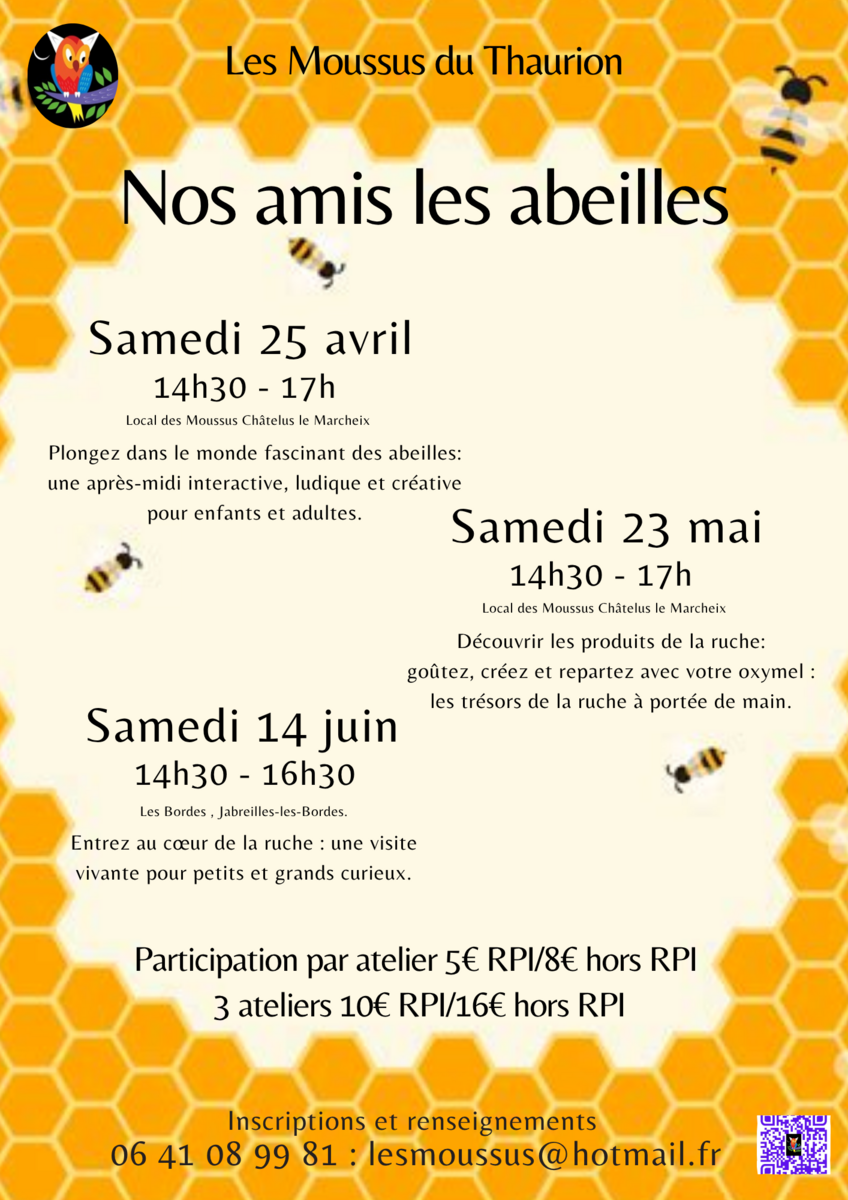 Les Moussus du Thaurion

Nos amis les abeilles

Samedi 25 avril
14h30 - 17h
Local des Moussus Châtelus le Marcheix

Plongez dans le monde fascinant des abeilles: une après-midi interactive, ludique et créative pour enfants et adultes.

Samedi 23 mai
14h30 - 17h
Local des Moussus Châtelus le Marcheix

Découvrir les produits de la ruche: goûtez, créez et repartez avec votre oxymel : les trésors de la ruche à portée de main.

Samedi 14 juin
14h30 - 16h30
Les Bordes , Jabreilles-les-Bordes.

Entrez au cœur de la ruche : une visite vivante pour petits et grands curieux.

Participation par atelier 5€ RPI/8€ hors RPI
3 ateliers 10€ RPI/16€ hors RPI

Inscriptions et renseignements
06 41 08 99 81 : lesmoussus@hotmail.fr